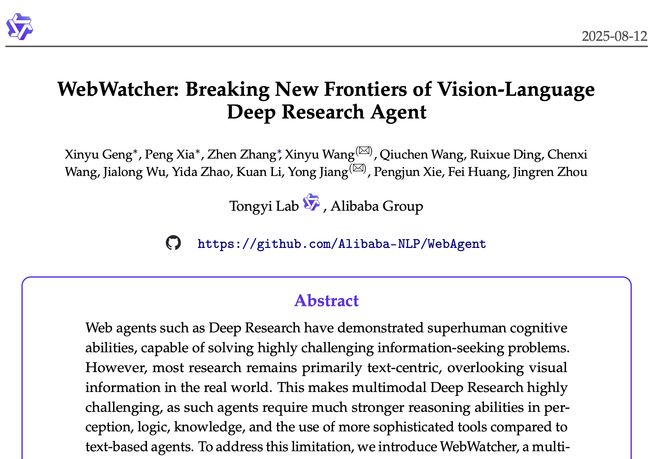 2025-08-12

WebWatcher: Breaking New Frontiers of Vision-Language Deep Research Agent

Xinyu Geng*, Peng Xia*, Zhen Zhang*, Xinyu Wang(✉), Qiuchen Wang, Ruixue Ding, Chenxi Wang, Jialong Wu, Yida Zhao, Kuan Li, Yong Jiang(✉), Pengjun Xie, Fei Huang, Jingren Zhou

Tongyi Lab , Alibaba Group

https://github.com/Alibaba-NLP/WebAgent

Abstract

Web agents such as Deep Research have demonstrated superhuman cognitive abilities, capable of solving highly challenging information-seeking problems. However, most research remains primarily text-centric, overlooking visual information in the real world. This makes multimodal Deep Research highly challenging, as such agents require much stronger reasoning abilities in perception, logic, knowledge, and the use of more sophisticated tools compared to text-based agents. To address this limitation, we introduce WebWatcher, a multi-